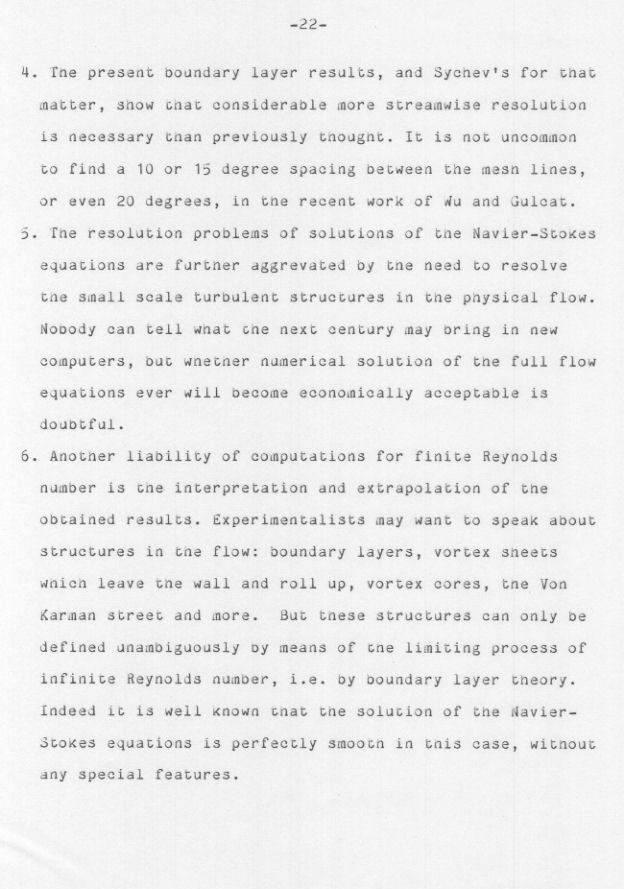 -22-

4. The present boundary layer results, and Sychev's for that matter, show that considerable more streamwise resolution is necessary than previously thought. It is not uncommon to find a 10 or 15 degree spacing between the mesh lines, or even 20 degrees, in the recent work of Wu and Gulcat.

5. The resolution problems of solutions of the Navier-Stokes equations are further aggrevated by the need to resolve the small scale turbulent structures in the physical flow. Nobody can tell what the next century may bring in new computers, but whether numerical solution of the full flow equations ever will become economically acceptable is doubtful.

6. Another liability of computations for finite Reynolds number is the interpretation and extrapolation of the obtained results. Experimentalists may want to speak about structures in the flow: boundary layers, vortex sheets which leave the wall and roll up, vortex cores, the Von Karman street and more. But these structures can only be defined unambiguously by means of the limiting process of infinite Reynolds number, i.e. by boundary layer theory. Indeed it is well known that the solution of the Navier-Stokes equations is perfectly smooth in this case, without any special features.